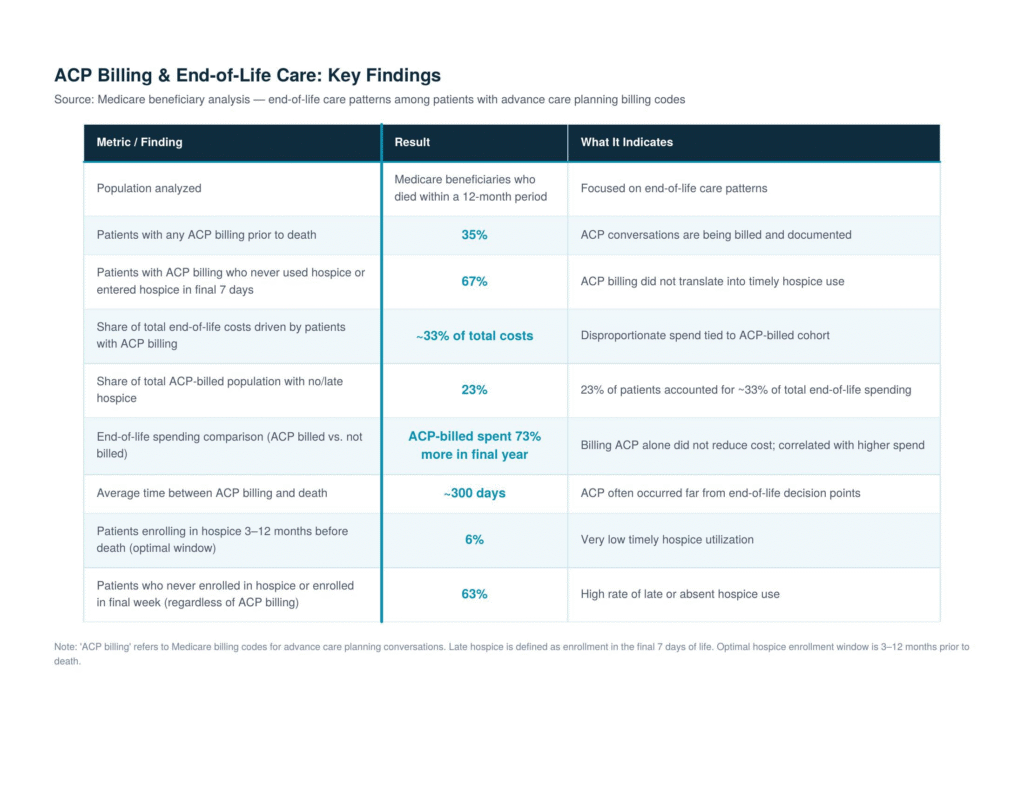 ACP Billing & End-of-Life Care: Key Findings

Source: Medicare beneficiary analysis — end-of-life care patterns among patients with advance care planning billing codes

| Metric / Finding | Result | What It Indicates |
|---|---|---|
| Population analyzed | Medicare beneficiaries who died within a 12-month period | Focused on end-of-life care patterns |
| Patients with any ACP billing prior to death | 35% | ACP conversations are being billed and documented |
| Patients with ACP billing who never used hospice or entered hospice in final 7 days | 67% | ACP billing did not translate into timely hospice use |
| Share of total end-of-life costs driven by patients with ACP billing | ~33% of total costs | Disproportionate spend tied to ACP-billed cohort |
| Share of total ACP-billed population with no/late hospice | 23% | 23% of patients accounted for ~33% of total end-of-life spending |
| End-of-life spending comparison (ACP billed vs. not billed) | ACP-billed spent 73% more in final year | Billing ACP alone did not reduce cost; correlated with higher spend |
| Average time between ACP billing and death | ~300 days | ACP often occurred far from end-of-life decision points |
| Patients enrolling in hospice 3–12 months before death (optimal window) | 6% | Very low timely hospice utilization |
| Patients who never enrolled in hospice or enrolled in final week (regardless of ACP billing) | 63% | High rate of late or absent hospice use |

Note: 'ACP billing' refers to Medicare billing codes for advance care planning conversations. Late hospice is defined as enrollment in the final 7 days of life. Optimal hospice enrollment window is 3–12 months prior to death.